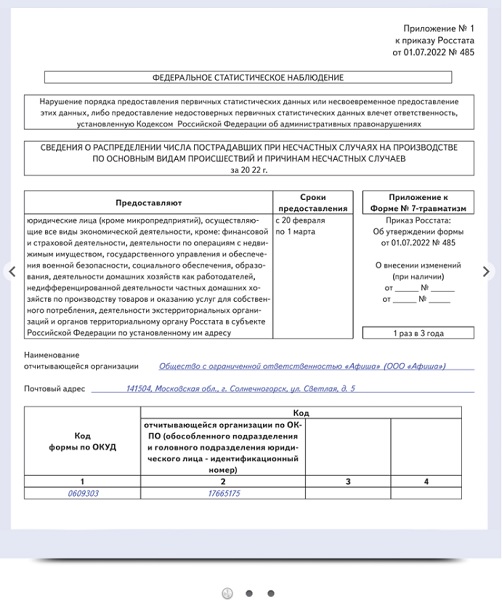 Приложение № 1
к приказу Росстата
от 01.07.2022 № 485

ФЕДЕРАЛЬНОЕ СТАТИСТИЧЕСКОЕ НАБЛЮДЕНИЕ

Нарушение порядка предоставления первичных статистических данных или несвоевременное предоставление этих данных, либо предоставление недостоверных первичных статистических данных влечет ответственность, установленную Кодексом Российской Федерации об административных правонарушениях

СВЕДЕНИЯ О РАСПРЕДЕЛЕНИИ ЧИСЛА ПОСТРАДАВШИХ ПРИ НЕСЧАСТНЫХ СЛУЧАЯХ НА ПРОИЗВОДСТВЕ ПО ОСНОВНЫМ ВИДАМ ПРОИСШЕСТВИЙ И ПРИЧИНАМ НЕСЧАСТНЫХ СЛУЧАЕВ
за 20 22 г.

| Предоставляют | Сроки предоставления |
|---|---|
| юридические лица (кроме микропредприятий), осуществляющие все виды экономической деятельности, кроме: финансовой и страховой деятельности, деятельности по операциям с недвижимым имуществом, государственного управления и обеспечения военной безопасности, социального обеспечения, образования, деятельности домашних хозяйств как работодателей, недифференцированной деятельности частных домашних хозяйств по производству товаров и оказанию услуг для собственного потребления, деятельности экстерриториальных организаций и органов территориальному органу Росстата в субъекте Российской Федерации по установленному им адресу | с 20 февраля по 1 марта |

Приложение к Форме № 7-травматизм
Приказ Росстата:
Об утверждении формы
от 01.07.2022 № 485

О внесении изменений
(при наличии)
от ______ № ______
от ______ № ______

1 раз в 3 года

Наименование отчитывающейся организации Общество с ограниченной ответственностью «Афиша» (ООО «Афиша»)

Почтовый адрес 141504, Московская обл., г. Солнечногорск, ул. Светлая, д. 5

| Код формы по ОКУД | Код | | |
|---|---|---|---|
| | отчитывающейся организации по ОКПО (обособленного подразделения и головного подразделения юридического лица - идентификационный номер) | | |
| 1 | 2 | 3 | 4 |
| 0609303 | 17665175 | | |